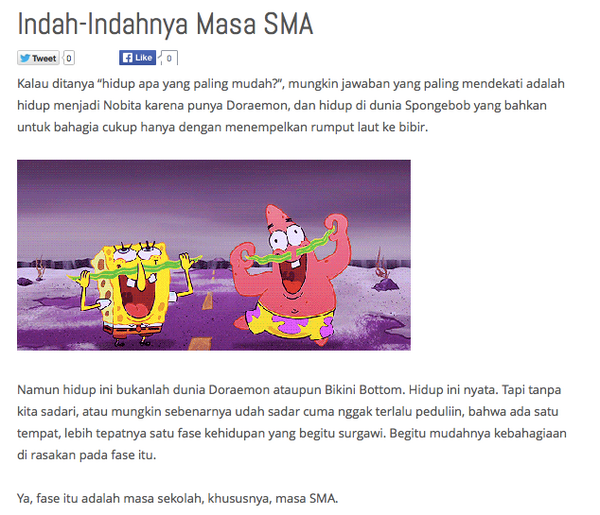 Indah-Indahnya Masa SMA

Tweet 0 Like 0

Kalau ditanya “hidup apa yang paling mudah?”, mungkin jawaban yang paling mendekati adalah hidup menjadi Nobita karena punya Doraemon, dan hidup di dunia Spongebob yang bahkan untuk bahagia cukup hanya dengan menempelkan rumput laut ke bibir.

Namun hidup ini bukanlah dunia Doraemon ataupun Bikini Bottom. Hidup ini nyata. Tapi tanpa kita sadari, atau mungkin sebenarnya udah sadar cuma nggak terlalu peduliin, bahwa ada satu tempat, lebih tepatnya satu fase kehidupan yang begitu surgawi. Begitu mudahnya kebahagiaan di rasakan pada fase itu.

Ya, fase itu adalah masa sekolah, khususnya, masa SMA.